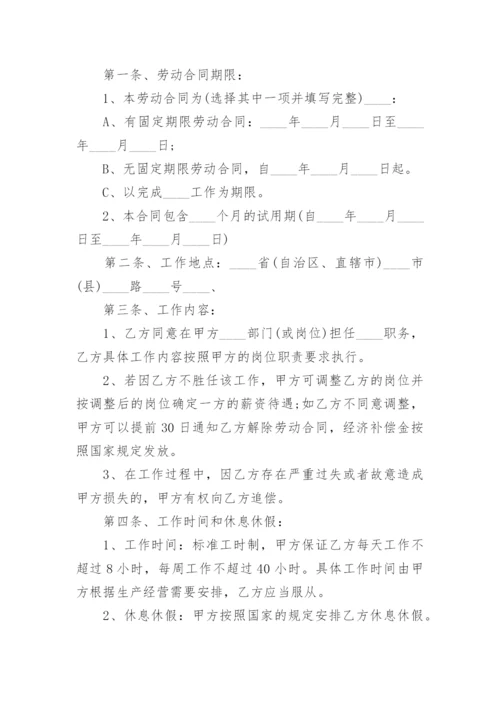 第一条、劳动合同期限：

1、本劳动合同为(选择其中一项并填写完整)____：

A、有固定期限劳动合同：____年____月____日至____年____月____日；

B、无固定期限劳动合同，自____年____月____日起。

C、以完成____工作为期限。

2、本合同包含____个月的试用期(自____年____月____日至____年____月____日)

第二条、工作地点：____省(自治区、直辖市)____市(县)____路____号____、

第三条、工作内容：

1、乙方同意在甲方____部门(或岗位)担任____职务，乙方具体工作内容按照甲方的岗位职责要求执行。

2、若因乙方不胜任该工作，甲方可调整乙方的岗位并按调整后的岗位确定一方的薪资待遇；如乙方不同意调整，甲方可以提前30日通知乙方解除劳动合同，经济补偿金按照国家规定发放。

3、在工作过程中，因乙方存在严重过失或者故意造成甲方损失的，甲方有权向乙方追偿。

第四条、工作时间和休息休假：

1、工作时间：标准工时制，甲方保证乙方每天工作不超过8小时，每周工作不超过40小时。具体工作时间由甲方根据生产经营需要安排，乙方应当服从。

2、休息休假：甲方按照国家的规定安排乙方休息休假。